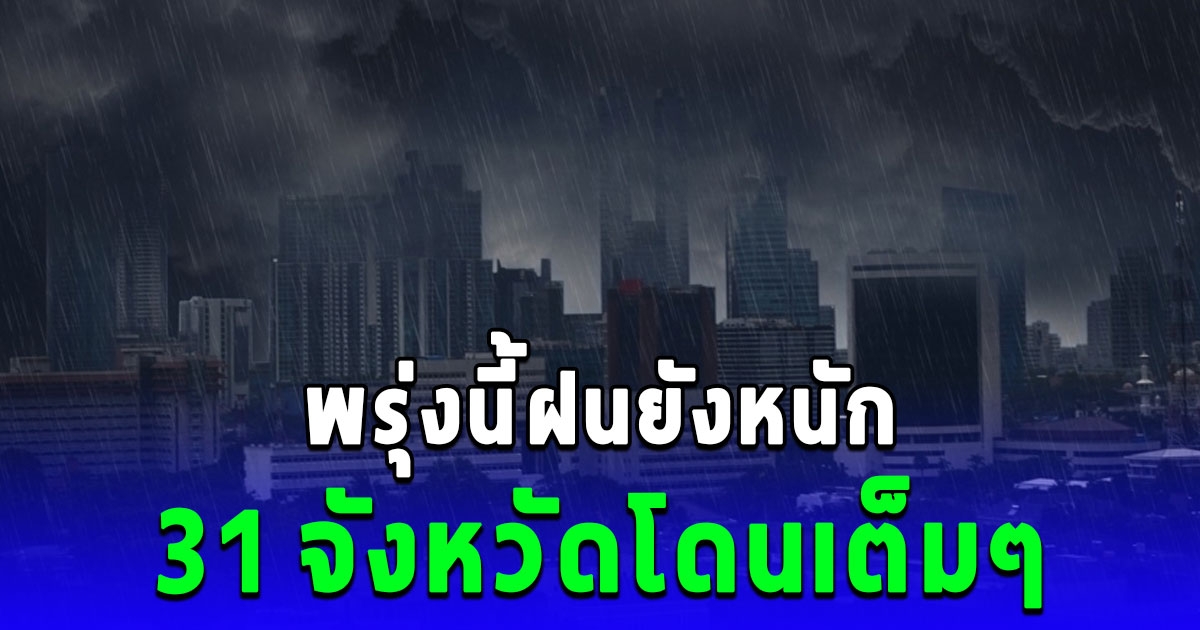 พรุ่งนี้ฝนยังหนัก
31 จังหวัดโดนเต็มๆ